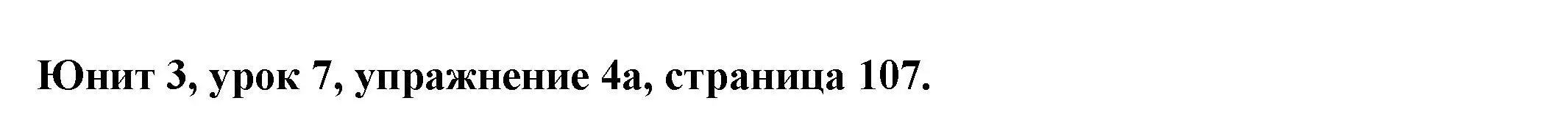 Юнит 3, урок 7, упражнение 4а, страница 107.